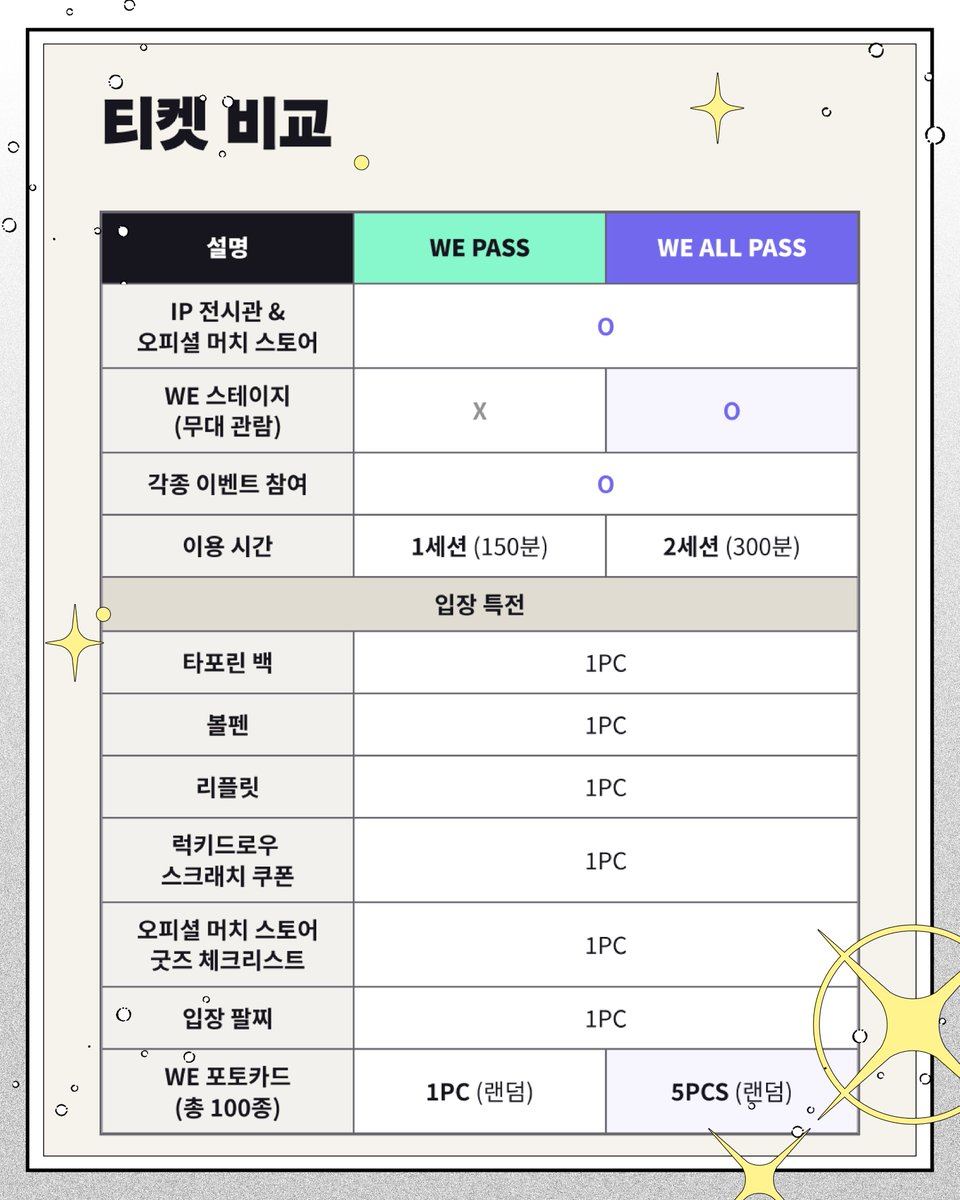 티켓 비교

| 설명 | WE PASS | WE ALL PASS |
|---|---|---|
| IP 전시관 & 오피셜 머치 스토어 | O | |
| WE 스테이지 (무대 관람) | X | O |
| 각종 이벤트 참여 | O | |
| 이용 시간 | 1세션 (150분) | 2세션 (300분) |
| 입장 특전 | | |
| 타포린 백 | 1PC | |
| 볼펜 | 1PC | |
| 리플릿 | 1PC | |
| 럭키드로우 스크래치 쿠폰 | 1PC | |
| 오피셜 머치 스토어 굿즈 체크리스트 | 1PC | |
| 입장 팔찌 | 1PC | |
| WE 포토카드 (총 100종) | 1PC (랜덤) | 5PCS (랜덤) |